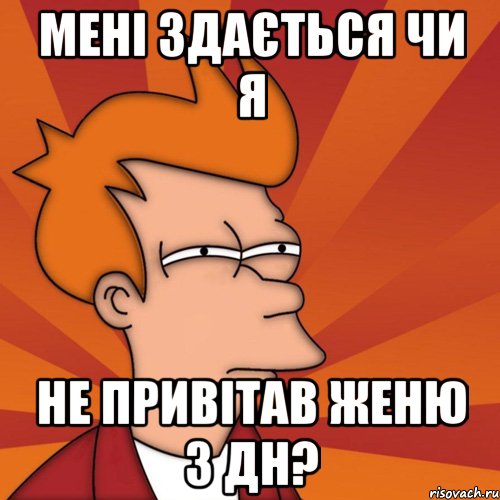 МЕНІ ЗДАЄТЬСЯ ЧИ Я

НЕ ПРИВІТАВ ЖЕНЮ З ДН?

risovach.ru